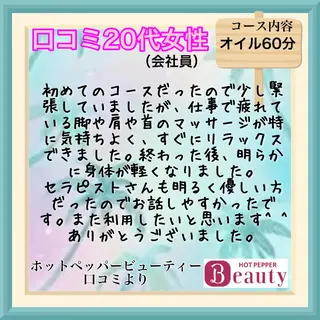 口コミ20代女性
（会社員）

コース内容
オイル60分

初めてのコースだったので少し緊張していましたが、仕事で疲れている脚や肩や首のマッサージが特に気持ちよく、すぐにリラックスできました。終わった後、明らかに身体が軽くなりました。
セラピストさんも明るく優しい方だったのでお話しやすかったです。また利用したいと思います^ ^
ありがとうございました。

ホットペッパービューティー
口コミより

HOT PEPPER
Beauty